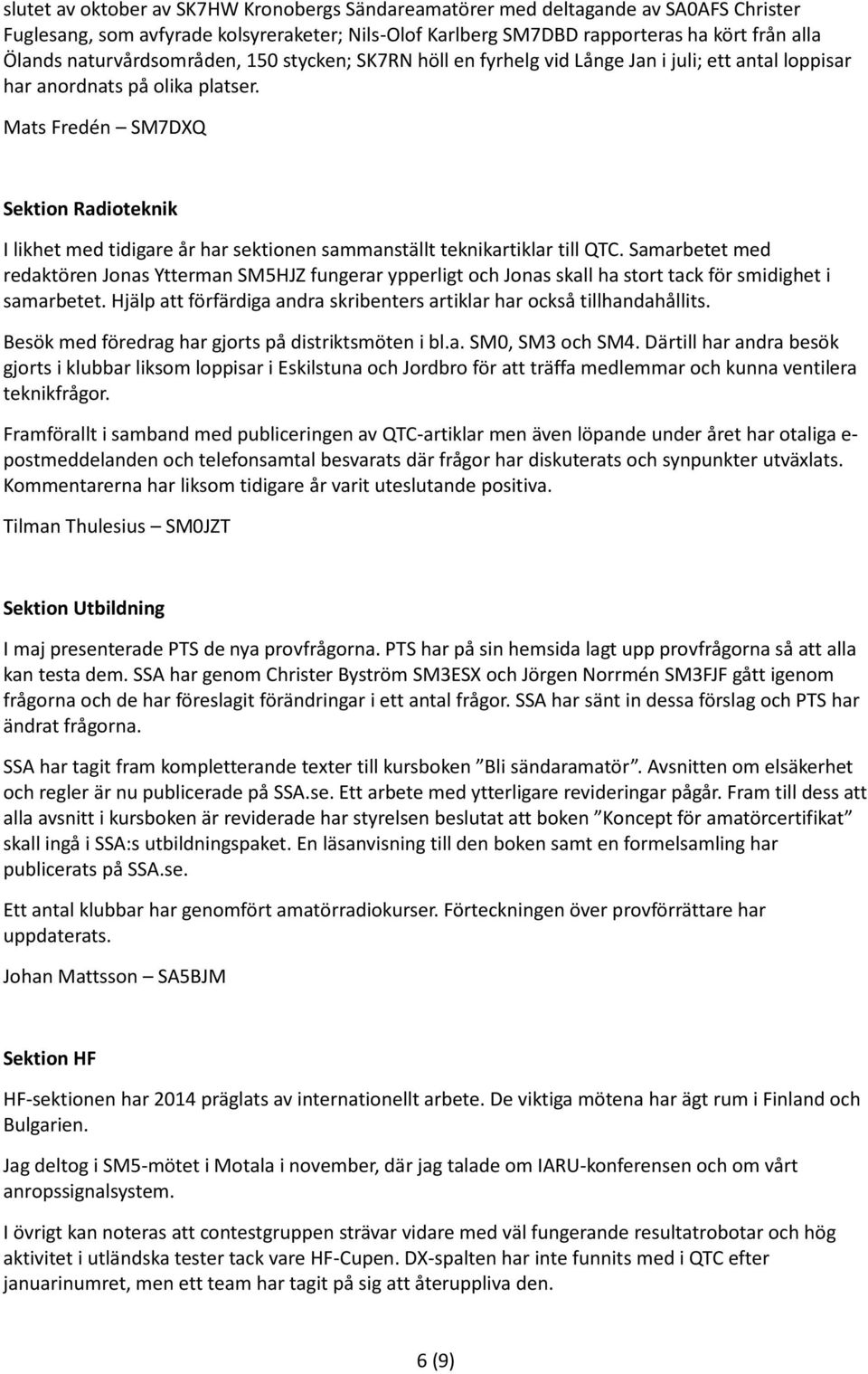 slutet av oktober av SK7HW Kronobergs Sändareamatörer med deltagande av SA0AFS Christer Fuglesang, som avfyrade kolsyreraketer; Nils-Olof Karlberg SM7DBD rapporteras ha kört från alla Ölands naturvårdsområden, 150 stycken; SK7RN höll en fyrhelg vid Långe Jan i juli; ett antal loppisar har anordnats på olika platser.

Mats Fredén – SM7DXQ

Sektion Radioteknik

I likhet med tidigare år har sektionen sammanställt teknikartiklar till QTC. Samarbetet med redaktören Jonas Ytterman SM5HJZ fungerar ypperligt och Jonas skall ha stort tack för smidighet i samarbetet. Hjälp att förfärdiga andra skribenters artiklar har också tillhandahållits.

Besök med föredrag har gjorts på distriktsmöten i bl.a. SM0, SM3 och SM4. Därtill har andra besök gjorts i klubbar liksom loppisar i Eskilstuna och Jordbro för att träffa medlemmar och kunna ventilera teknikfrågor.

Framförallt i samband med publiceringen av QTC-artiklar men även löpande under året har otaliga e-postmeddelanden och telefonsamtal besvarats där frågor har diskuterats och synpunkter utväxlats. Kommentarerna har liksom tidigare år varit uteslutande positiva.

Tilman Thulesius – SM0JZT

Sektion Utbildning

I maj presenterade PTS de nya provfrågorna. PTS har på sin hemsida lagt upp provfrågorna så att alla kan testa dem. SSA har genom Christer Byström SM3ESX och Jörgen Norrmén SM3FJF gått igenom frågorna och de har föreslagit förändringar i ett antal frågor. SSA har sänt in dessa förslag och PTS har ändrat frågorna.

SSA har tagit fram kompletterande texter till kursboken ”Bli sändaramatör”. Avsnitten om elsäkerhet och regler är nu publicerade på SSA.se. Ett arbete med ytterligare revideringar pågår. Fram till dess att alla avsnitt i kursboken är reviderade har styrelsen beslutat att boken ”Koncept för amatörcertifikat” skall ingå i SSA:s utbildningspaket. En läsanvisning till den boken samt en formelsamling har publicerats på SSA.se.

Ett antal klubbar har genomfört amatörradiokurser. Förteckningen över provförrättare har uppdaterats.

Johan Mattsson – SA5BJM

Sektion HF

HF-sektionen har 2014 präglats av internationellt arbete. De viktiga mötena har ägt rum i Finland och Bulgarien.

Jag deltog i SM5-mötet i Motala i november, där jag talade om IARU-konferensen och om vårt anropssignalsystem.

I övrigt kan noteras att contestgruppen strävar vidare med väl fungerande resultatrobotar och hög aktivitet i utländska tester tack vare HF-Cupen. DX-spalten har inte funnits med i QTC efter januarinumret, men ett team har tagit på sig att återuppliva den.

6 (9)